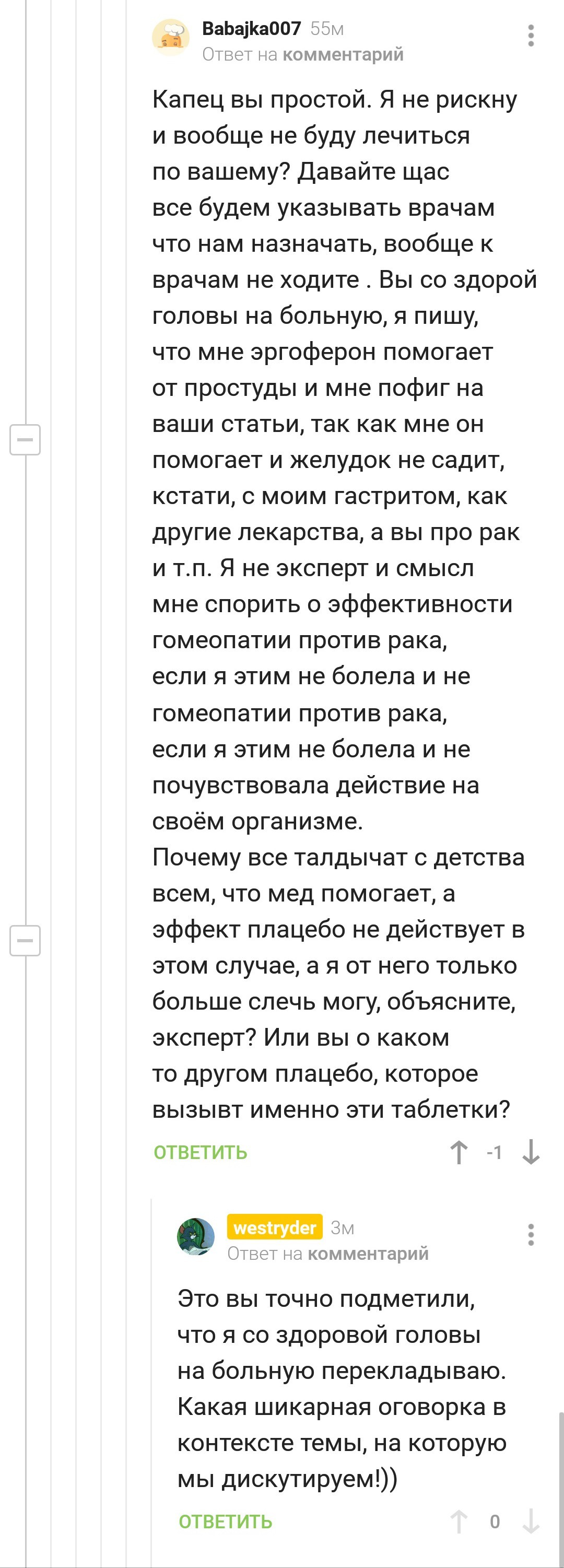 Babajka007 55м
Ответ на комментарий

Капец вы простой. Я не рискну и вообще не буду лечиться по вашему? Давайте щас все будем указывать врачам что нам назначать, вообще к врачам не ходите . Вы со здорой головы на больную, я пишу, что мне эргоферон помогает от простуды и мне пофиг на ваши статьи, так как мне он помогает и желудок не садит, кстати, с моим гастритом, как другие лекарства, а вы про рак и т.п. Я не эксперт и смысл мне спорить о эффективности гомеопатии против рака, если я этим не болела и не гомеопатии против рака, если я этим не болела и не почувствовала действие на своём организме.
Почему все талдычат с детства всем, что мед помогает, а эффект плацебо не действует в этом случае, а я от него только больше слечь могу, объясните, эксперт? Или вы о каком то другом плацебо, которое вызывт именно эти таблетки?

ОТВЕТИТЬ -1

westryder 3м
Ответ на комментарий

Это вы точно подметили, что я со здоровой головы на больную перекладываю. Какая шикарная оговорка в контексте темы, на которую мы дискутируем!))

ОТВЕТИТЬ 0